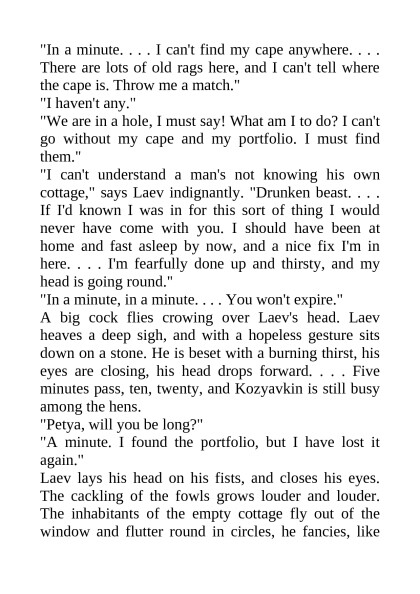 "In a minute. . . . I can't find my cape anywhere. . . . There are lots of old rags here, and I can't tell where the cape is. Throw me a match."

"I haven't any."

"We are in a hole, I must say! What am I to do? I can't go without my cape and my portfolio. I must find them."

"I can't understand a man's not knowing his own cottage," says Laev indignantly. "Drunken beast. . . . If I'd known I was in for this sort of thing I would never have come with you. I should have been at home and fast asleep by now, and a nice fix I'm in here. . . . I'm fearfully done up and thirsty, and my head is going round."

"In a minute, in a minute. . . . You won't expire."

A big cock flies crowing over Laev's head. Laev heaves a deep sigh, and with a hopeless gesture sits down on a stone. He is beset with a burning thirst, his eyes are closing, his head drops forward. . . . Five minutes pass, ten, twenty, and Kozyavkin is still busy among the hens.

"Petya, will you be long?"

"A minute. I found the portfolio, but I have lost it again."

Laev lays his head on his fists, and closes his eyes. The cackling of the fowls grows louder and louder. The inhabitants of the empty cottage fly out of the window and flutter round in circles, he fancies, like